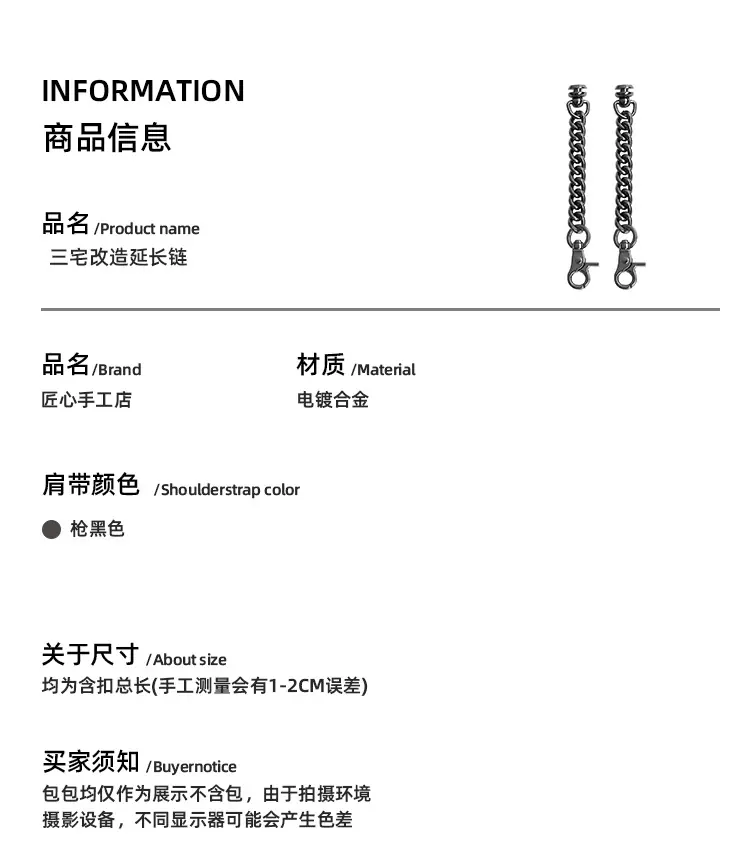 INFORMATION
商品信息

品名 /Product name
三宅改造延长链

品名 /Brand
匠心手工店

材质 /Material
电镀合金

肩带颜色 /Shoulderstrap color
枪黑色

关于尺寸 /About size
均为含扣总长(手工测量会有1-2CM误差)

买家须知 /Buyernotice
包包均仅作为展示不含包，由于拍摄环境摄影设备，不同显示器可能会产生色差